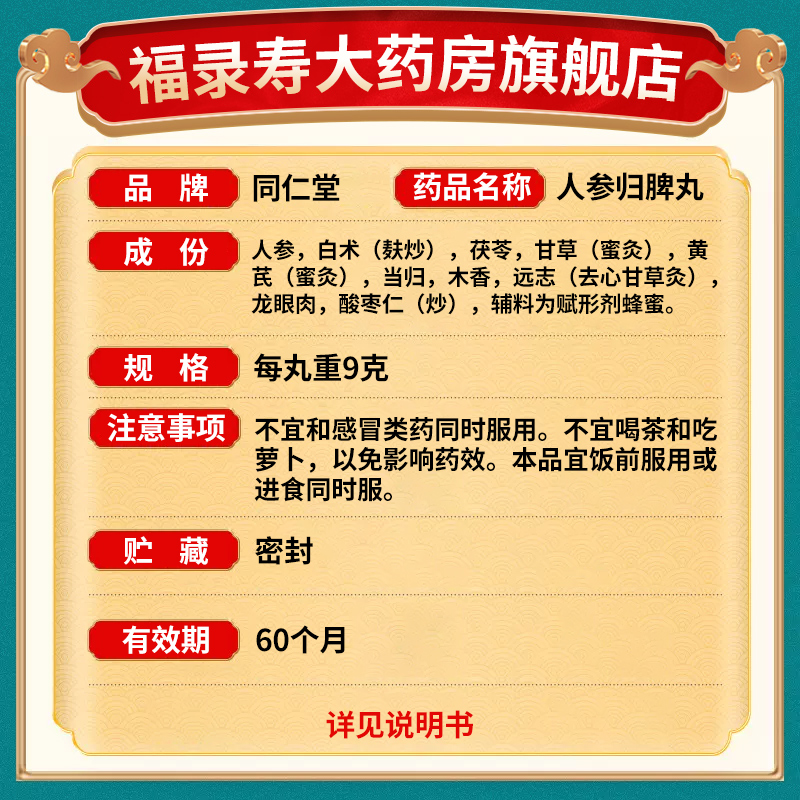 福录寿大药房旗舰店

品 牌 同仁堂 药品名称 人参归脾丸

成 份 人参，白术（麸炒），茯苓，甘草（蜜炙），黄芪（蜜炙），当归，木香，远志（去心甘草炙），龙眼肉，酸枣仁（炒），辅料为赋形剂蜂蜜。

规 格 每丸重9克

注意事项 不宜和感冒类药同时服用。不宜喝茶和吃萝卜，以免影响药效。本品宜饭前服用或进食同时服。

贮 藏 密封

有效期 60个月

详见说明书